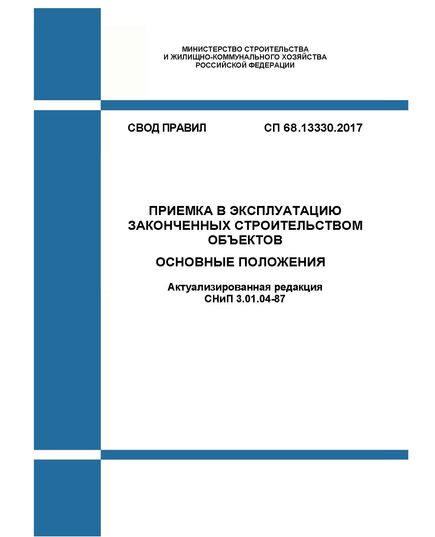 МИНИСТЕРСТВО СТРОИТЕЛЬСТВА
И ЖИЛИЩНО-КОММУНАЛЬНОГО ХОЗЯЙСТВА
РОССИЙСКОЙ ФЕДЕРАЦИИ

СВОД ПРАВИЛ СП 68.13330.2017

ПРИЕМКА В ЭКСПЛУАТАЦИЮ
ЗАКОНЧЕННЫХ СТРОИТЕЛЬСТВОМ
ОБЪЕКТОВ

ОСНОВНЫЕ ПОЛОЖЕНИЯ

Актуализированная редакция
СНиП 3.01.04-87